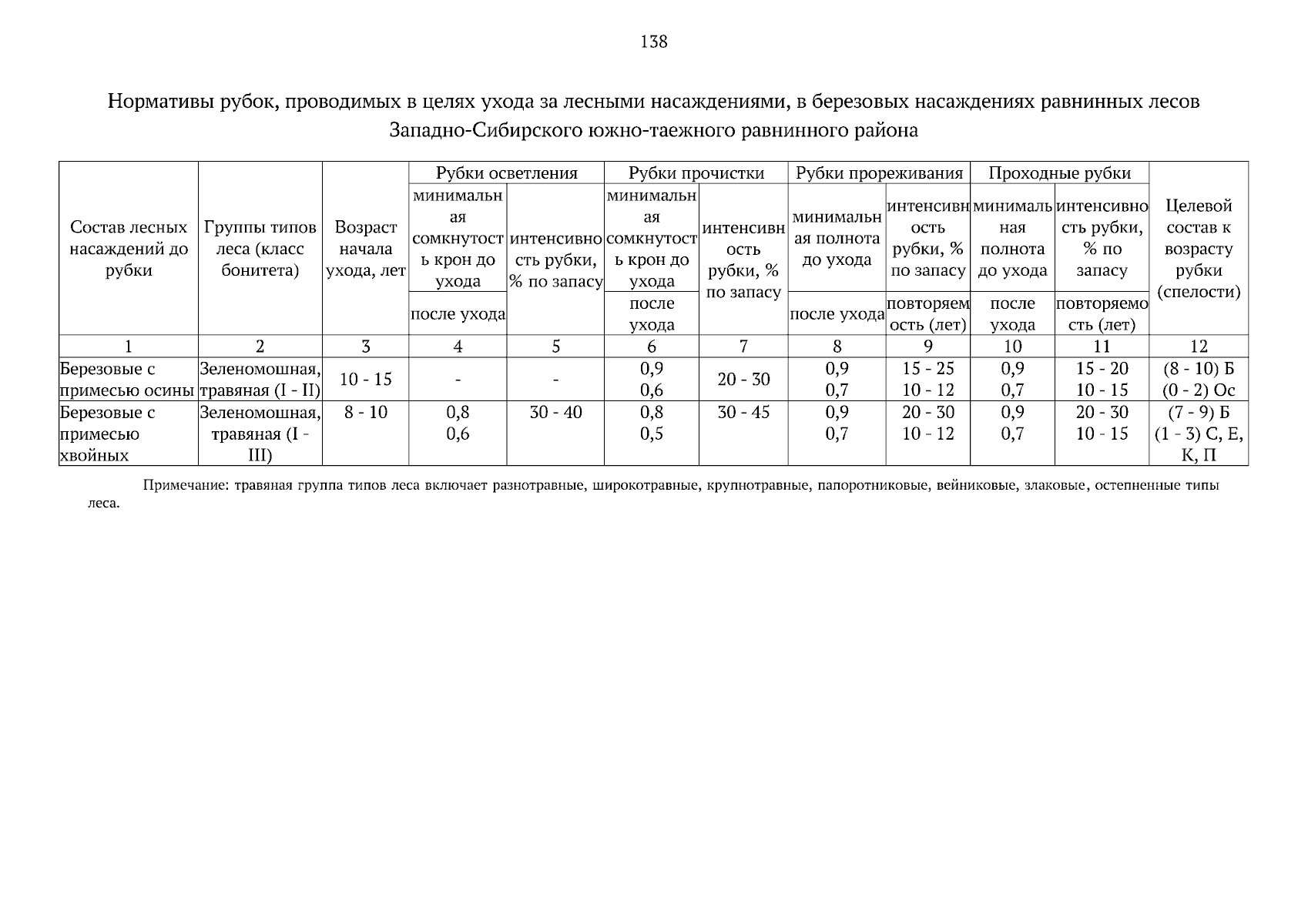 138

Нормативы рубок, проводимых в целях ухода за лесными насаждениями, в березовых насаждениях равнинных лесов Западно-Сибирского южно-таежного равнинного района

| Состав лесных насаждений до рубки | Группы типов леса (класс бонитета) | Возраст начала ухода, лет | Рубки осветления: минимальная сомкнутость крон до ухода / после ухода | Рубки осветления: интенсивность рубки, % по запасу | Рубки прочистки: минимальная сомкнутость крон до ухода / после ухода | Рубки прочистки: интенсивность рубки, % по запасу | Рубки прореживания: минимальная полнота до ухода / после ухода | Рубки прореживания: интенсивность рубки, % по запасу / повторяемость (лет) | Проходные рубки: минимальная полнота до ухода / после ухода | Проходные рубки: интенсивность рубки, % по запасу / повторяемость (лет) | Целевой состав к возрасту рубки (спелости) |
|---|---|---|---|---|---|---|---|---|---|---|---|
| 1 | 2 | 3 | 4 | 5 | 6 | 7 | 8 | 9 | 10 | 11 | 12 |
| Березовые с примесью осины | Зеленомошная, травяная (I - II) | 10 - 15 | - | - | 0,9 0,6 | 20 - 30 | 0,9 0,7 | 15 - 25 10 - 12 | 0,9 0,7 | 15 - 20 10 - 15 | (8 - 10) Б (0 - 2) Ос |
| Березовые с примесью хвойных | Зеленомошная, травяная (I - III) | 8 - 10 | 0,8 0,6 | 30 - 40 | 0,8 0,5 | 30 - 45 | 0,9 0,7 | 20 - 30 10 - 12 | 0,9 0,7 | 20 - 30 10 - 15 | (7 - 9) Б (1 - 3) С, Е, К, П |

Примечание: травяная группа типов леса включает разнотравные, широкотравные, крупнотравные, папоротниковые, вейниковые, злаковые, остепненные типы леса.